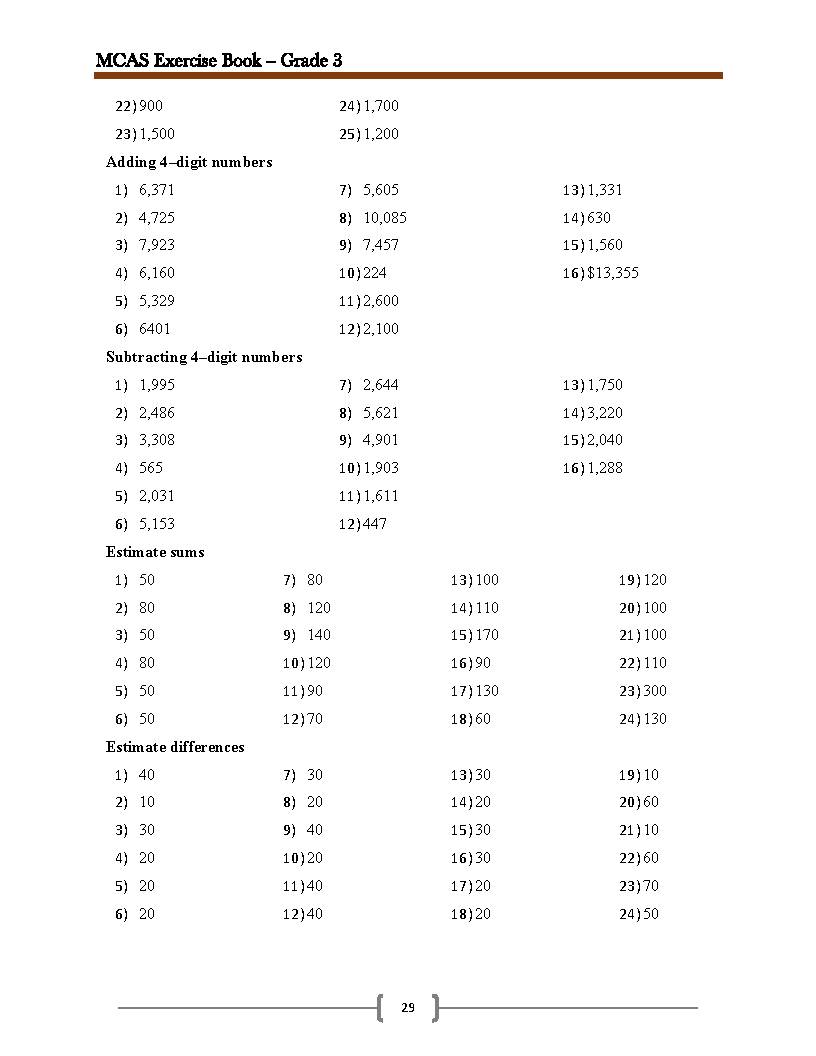 MCAS Exercise Book – Grade 3

22) 900
23) 1,500

24) 1,700
25) 1,200

Adding 4–digit numbers

1) 6,371
2) 4,725
3) 7,923
4) 6,160
5) 5,329
6) 6401

7) 5,605
8) 10,085
9) 7,457
10) 224
11) 2,600
12) 2,100

13) 1,331
14) 630
15) 1,560
16) $13,355

Subtracting 4–digit numbers

1) 1,995
2) 2,486
3) 3,308
4) 565
5) 2,031
6) 5,153

7) 2,644
8) 5,621
9) 4,901
10) 1,903
11) 1,611
12) 447

13) 1,750
14) 3,220
15) 2,040
16) 1,288

Estimate sums

1) 50
2) 80
3) 50
4) 80
5) 50
6) 50

7) 80
8) 120
9) 140
10) 120
11) 90
12) 70

13) 100
14) 110
15) 170
16) 90
17) 130
18) 60

19) 120
20) 100
21) 100
22) 110
23) 300
24) 130

Estimate differences

1) 40
2) 10
3) 30
4) 20
5) 20
6) 20

7) 30
8) 20
9) 40
10) 20
11) 40
12) 40

13) 30
14) 20
15) 30
16) 30
17) 20
18) 20

19) 10
20) 60
21) 10
22) 60
23) 70
24) 50

29